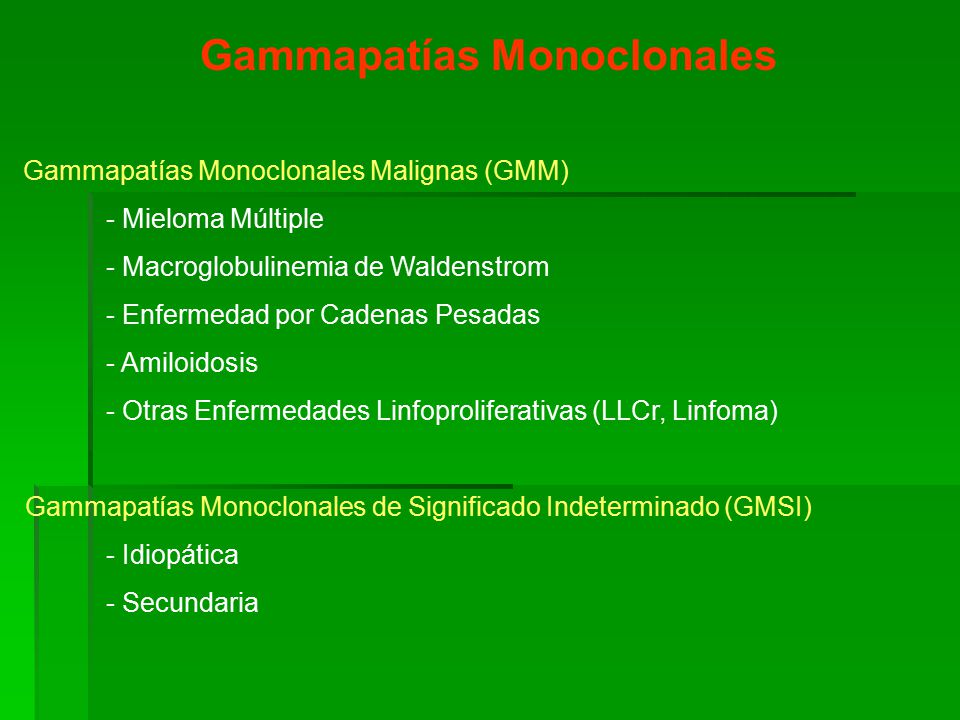 Gammapatías Monoclonales

Gammapatías Monoclonales Malignas (GMM)

- Mieloma Múltiple
- Macroglobulinemia de Waldenstrom
- Enfermedad por Cadenas Pesadas
- Amiloidosis
- Otras Enfermedades Linfoproliferativas (LLCr, Linfoma)

Gammapatías Monoclonales de Significado Indeterminado (GMSI)

- Idiopática
- Secundaria